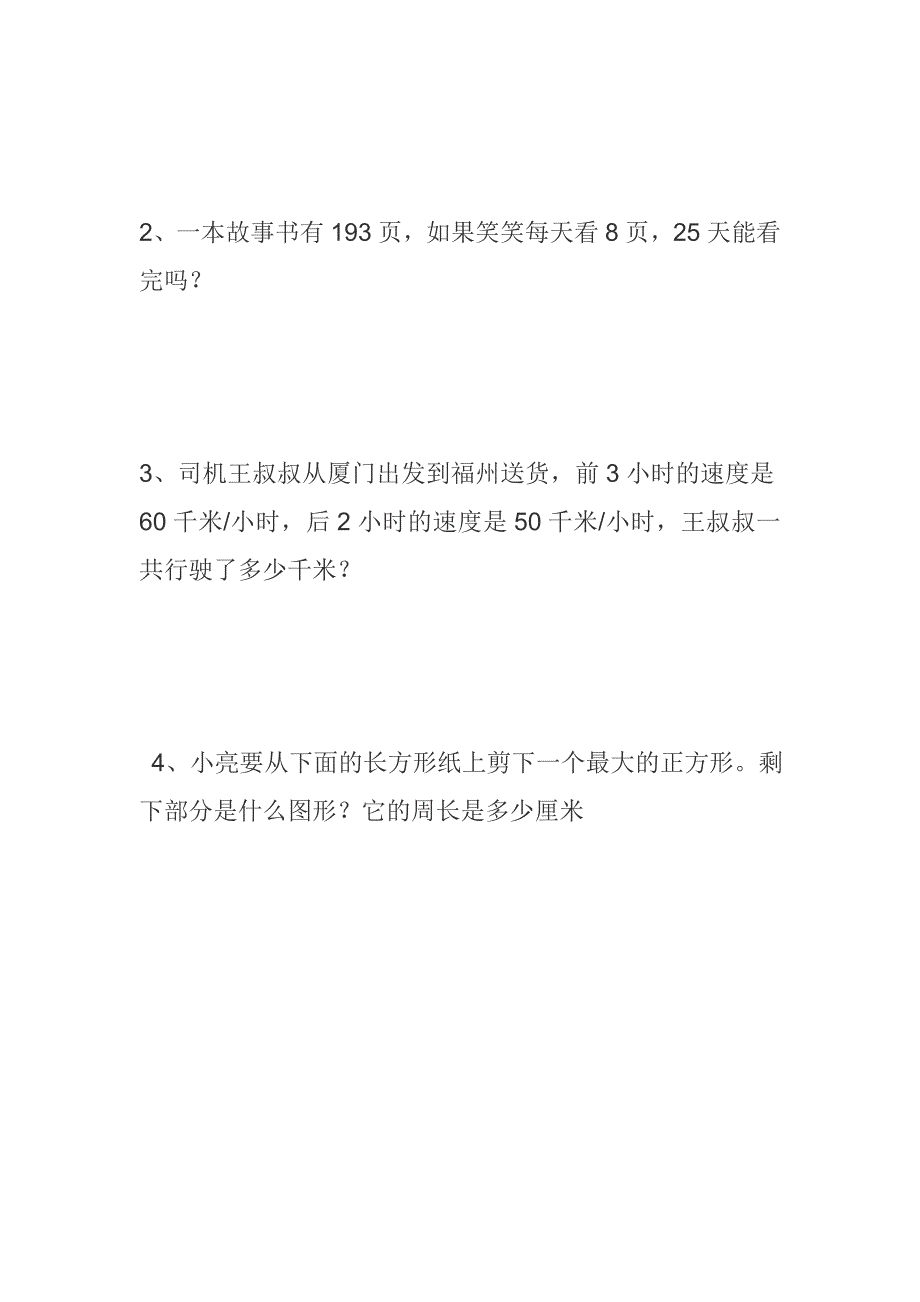 2、一本故事书有 193 页，如果笑笑每天看 8 页，25 天能看完吗？

3、司机王叔叔从厦门出发到福州送货，前 3 小时的速度是 60 千米/小时，后 2 小时的速度是 50 千米/小时，王叔叔一共行驶了多少千米？

4、小亮要从下面的长方形纸上剪下一个最大的正方形。剩下部分是什么图形？它的周长是多少厘米